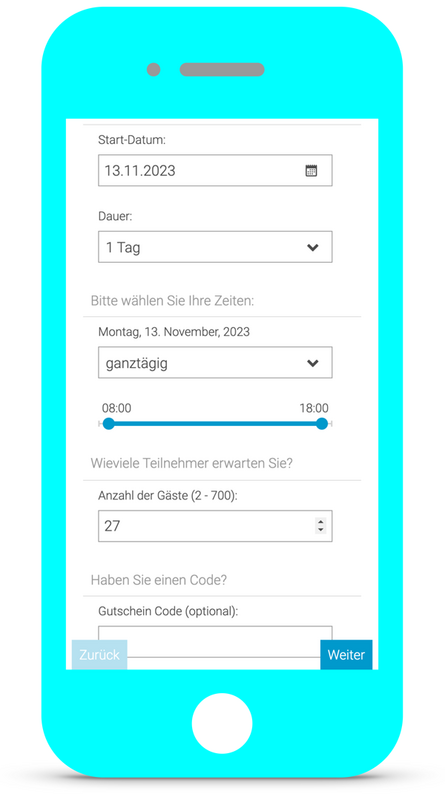 Start-Datum:

13.11.2023

Dauer:

1 Tag

Bitte wählen Sie Ihre Zeiten:

Montag, 13. November, 2023

ganztägig

08:00

18:00

Wieviele Teilnehmer erwarten Sie?

Anzahl der Gäste (2 - 700):

27

Haben Sie einen Code?

Gutschein Code (optional):

Zurück

Weiter